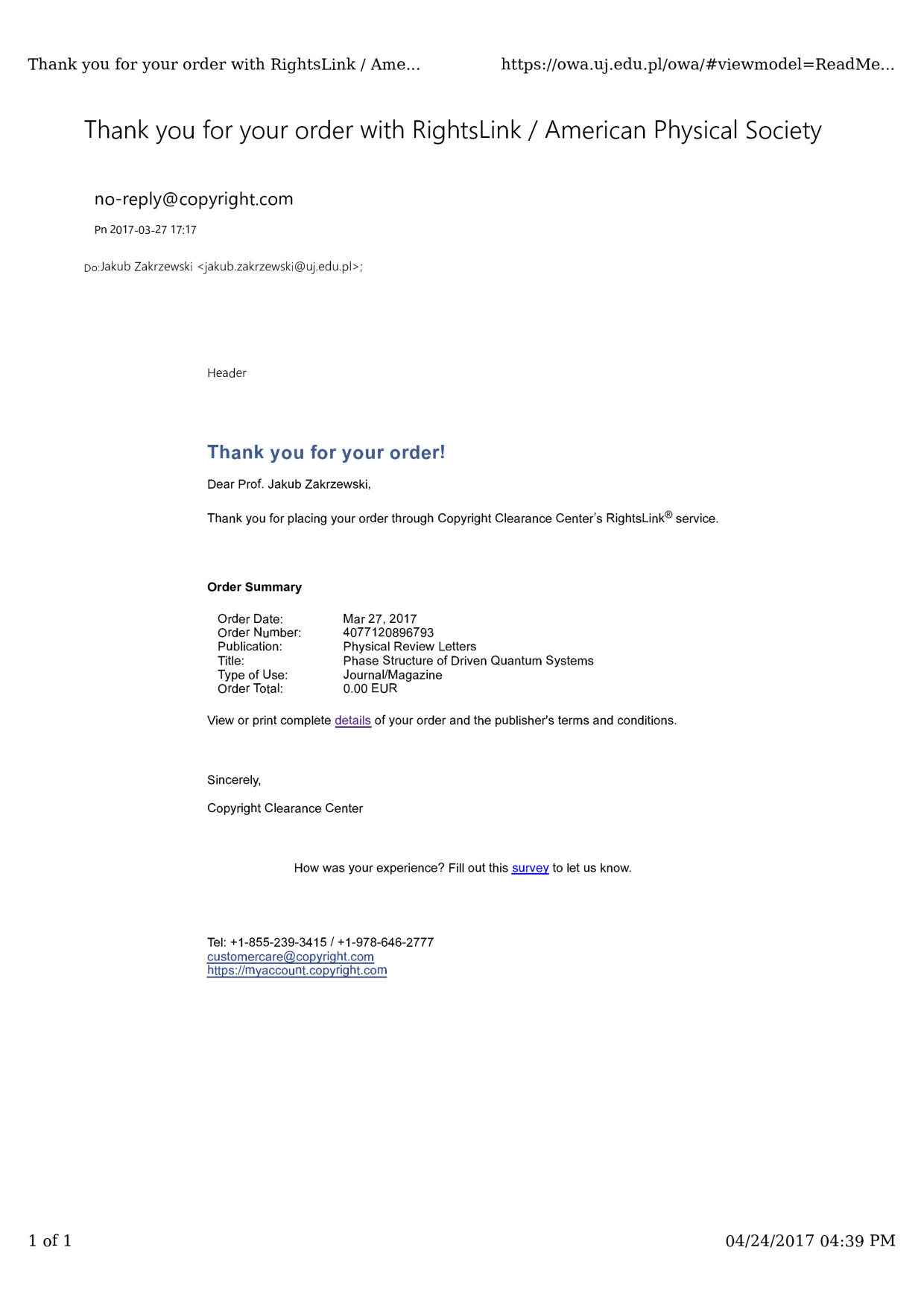 Thank you for your order with RightsLink / Ame... https://owa.uj.edu.pl/owa/#viewmodel=ReadMe...

Thank you for your order with RightsLink / American Physical Society

no-reply@copyright.com

Pn 2017-03-27 17:17

Do:Jakub Zakrzewski <jakub.zakrzewski@uj.edu.pl>;

Header

Thank you for your order!

Dear Prof. Jakub Zakrzewski,

Thank you for placing your order through Copyright Clearance Center's RightsLink® service.

Order Summary

Order Date: Mar 27, 2017
Order Number: 4077120896793
Publication: Physical Review Letters
Title: Phase Structure of Driven Quantum Systems
Type of Use: Journal/Magazine
Order Total: 0.00 EUR

View or print complete details of your order and the publisher's terms and conditions.

Sincerely,

Copyright Clearance Center

How was your experience? Fill out this survey to let us know.

Tel: +1-855-239-3415 / +1-978-646-2777
customercare@copyright.com
https://myaccount.copyright.com

1 of 1 04/24/2017 04:39 PM